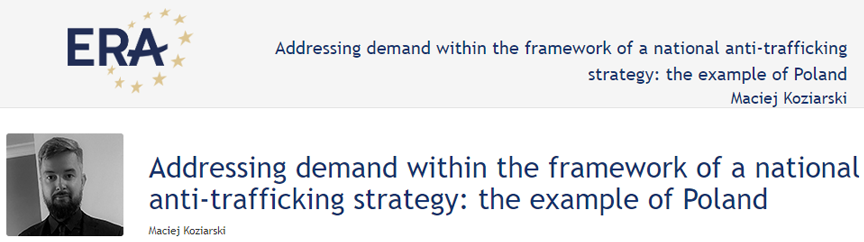 ERA

Addressing demand within the framework of a national anti-trafficking strategy: the example of Poland
Maciej Koziarski

Addressing demand within the framework of a national anti-trafficking strategy: the example of Poland

Maciej Koziarski